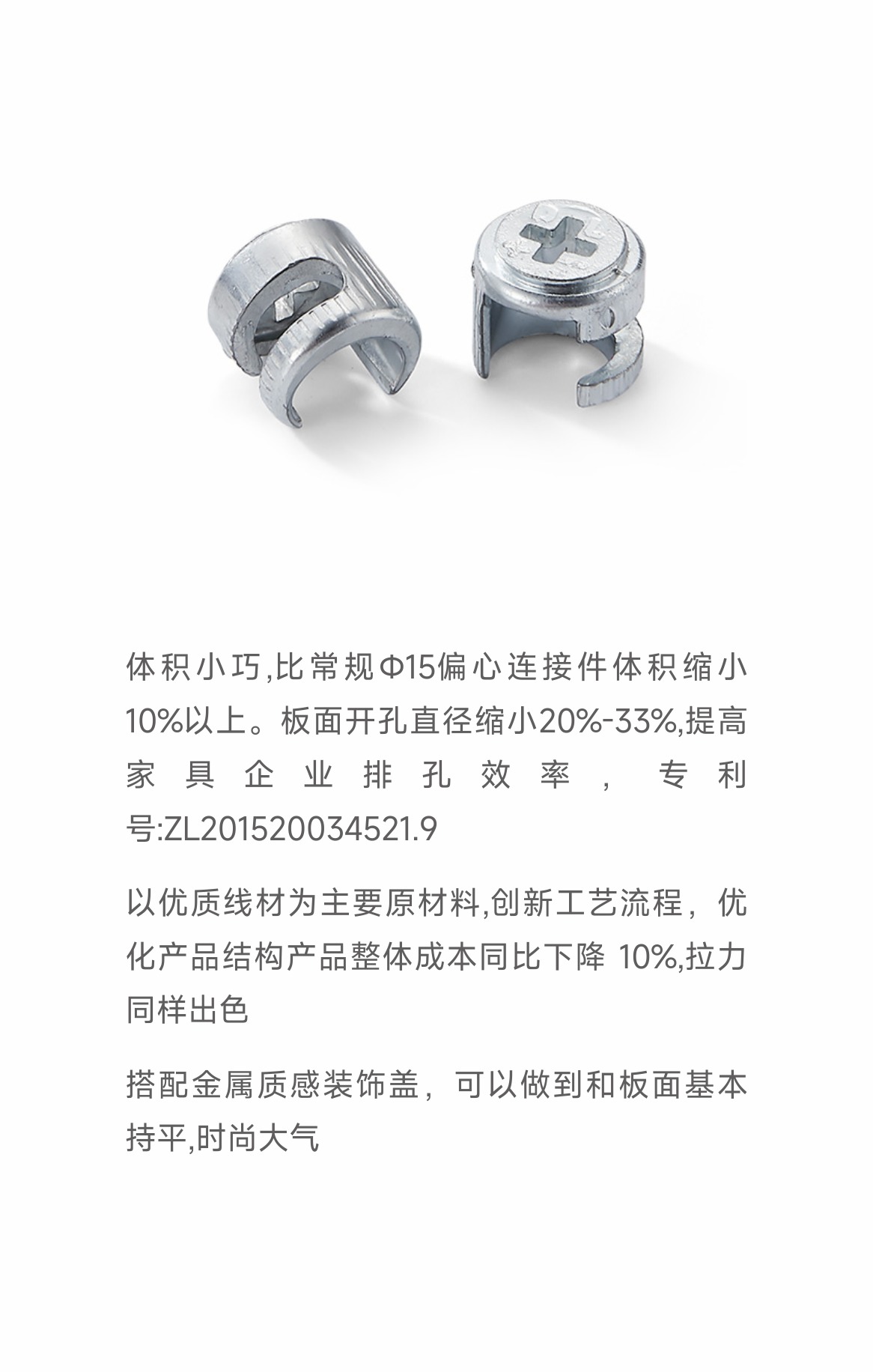 体积小巧,比常规Φ15偏心连接件体积缩小10%以上。板面开孔直径缩小20%-33%,提高家具企业排孔效率，专利号:ZL201520034521.9

以优质线材为主要原材料,创新工艺流程，优化产品结构产品整体成本同比下降 10%,拉力同样出色

搭配金属质感装饰盖，可以做到和板面基本持平,时尚大气